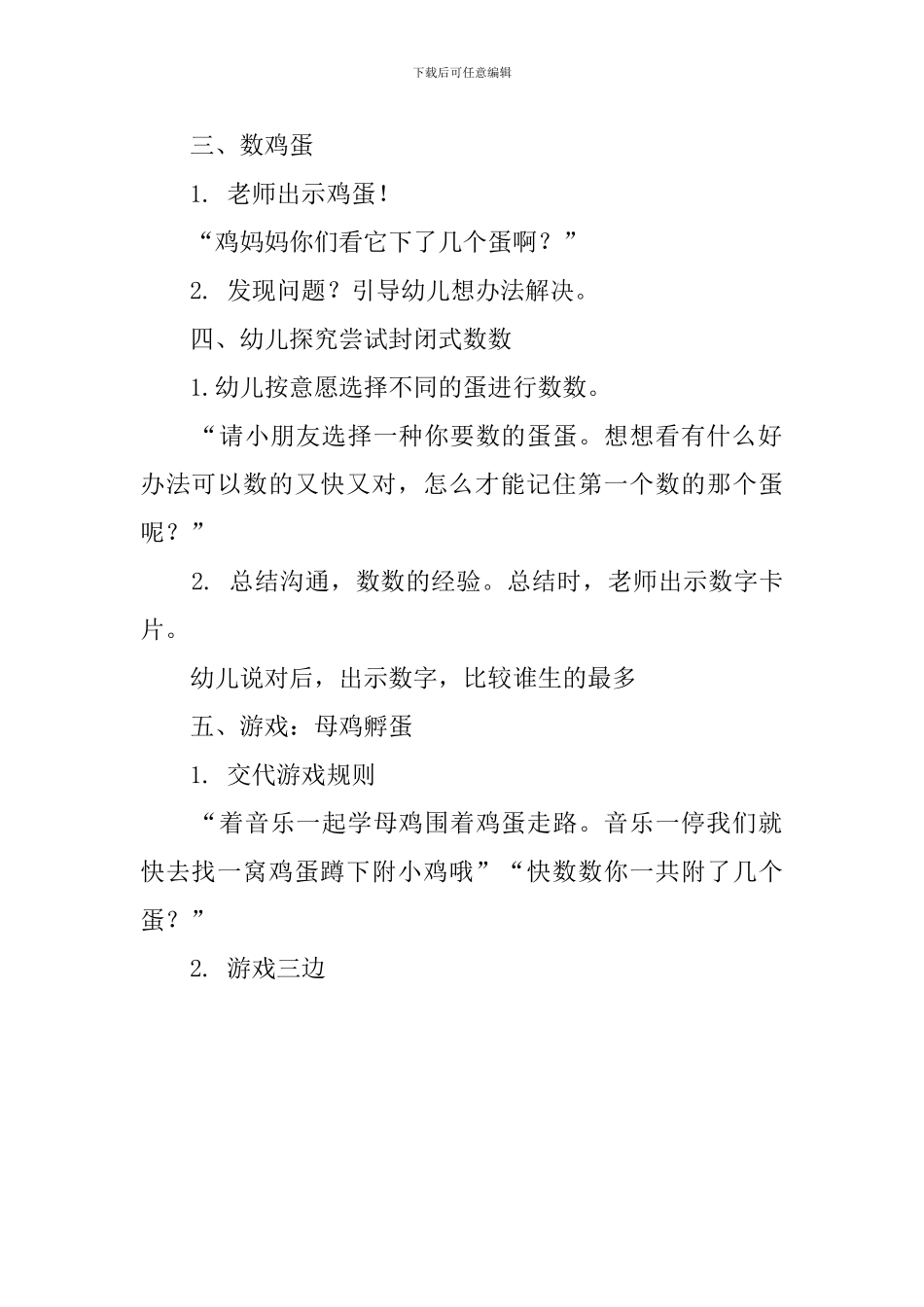 下载后可任意编辑

三、数鸡蛋

1. 老师出示鸡蛋！

“鸡妈妈你们看它下了几个蛋啊？”

2. 发现问题？引导幼儿想办法解决。

四、幼儿探究尝试封闭式数数

1.幼儿按意愿选择不同的蛋进行数数。

“请小朋友选择一种你要数的蛋蛋。想想看有什么好办法可以数的又快又对，怎么才能记住第一个数的那个蛋呢？”

2. 总结沟通，数数的经验。总结时，老师出示数字卡片。

幼儿说对后，出示数字，比较谁生的最多

五、游戏：母鸡孵蛋

1. 交代游戏规则

“着音乐一起学母鸡围着鸡蛋走路。音乐一停我们就快去找一窝鸡蛋蹲下附小鸡哦”“快数数你一共附了几个蛋？”

2. 游戏三边